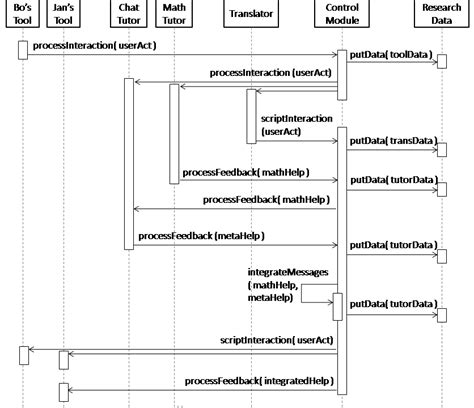 Bo's Tool

Jan's Tool

Chat Tutor

Math Tutor

Translator

Control Module

Research Data

processInteraction( userAct )

putData( toolData )

processInteraction (userAct)

scriptInteraction (userAct)

putData( transData )

processFeedback( mathHelp )

putData( tutorData )

processFeedback( mathHelp )

processFeedback (metaHelp )

putData( tutorData )

integrateMessages ( mathHelp, metaHelp)

putData( tutorData )

scriptInteraction( userAct)

processFeedback( integratedHelp )